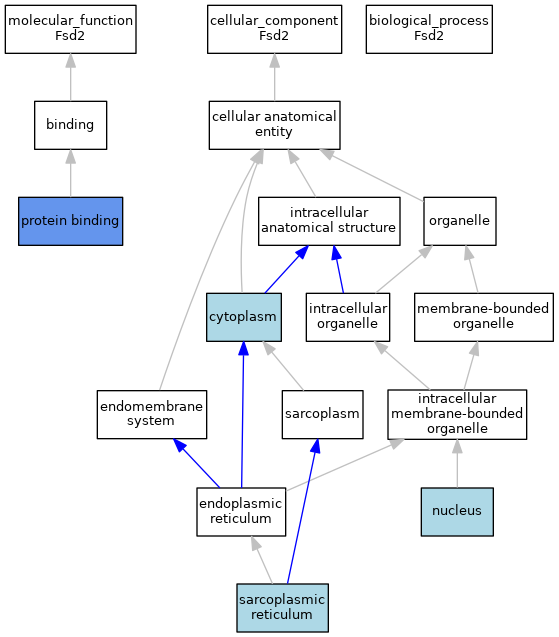 molecular_function
Fsd2

cellular_component
Fsd2

biological_process
Fsd2

binding

cellular anatomical entity

protein binding

intracellular anatomical structure

organelle

cytoplasm

intracellular organelle

membrane-bounded organelle

endomembrane system

sarcoplasm

intracellular membrane-bounded organelle

endoplasmic reticulum

nucleus

sarcoplasmic reticulum